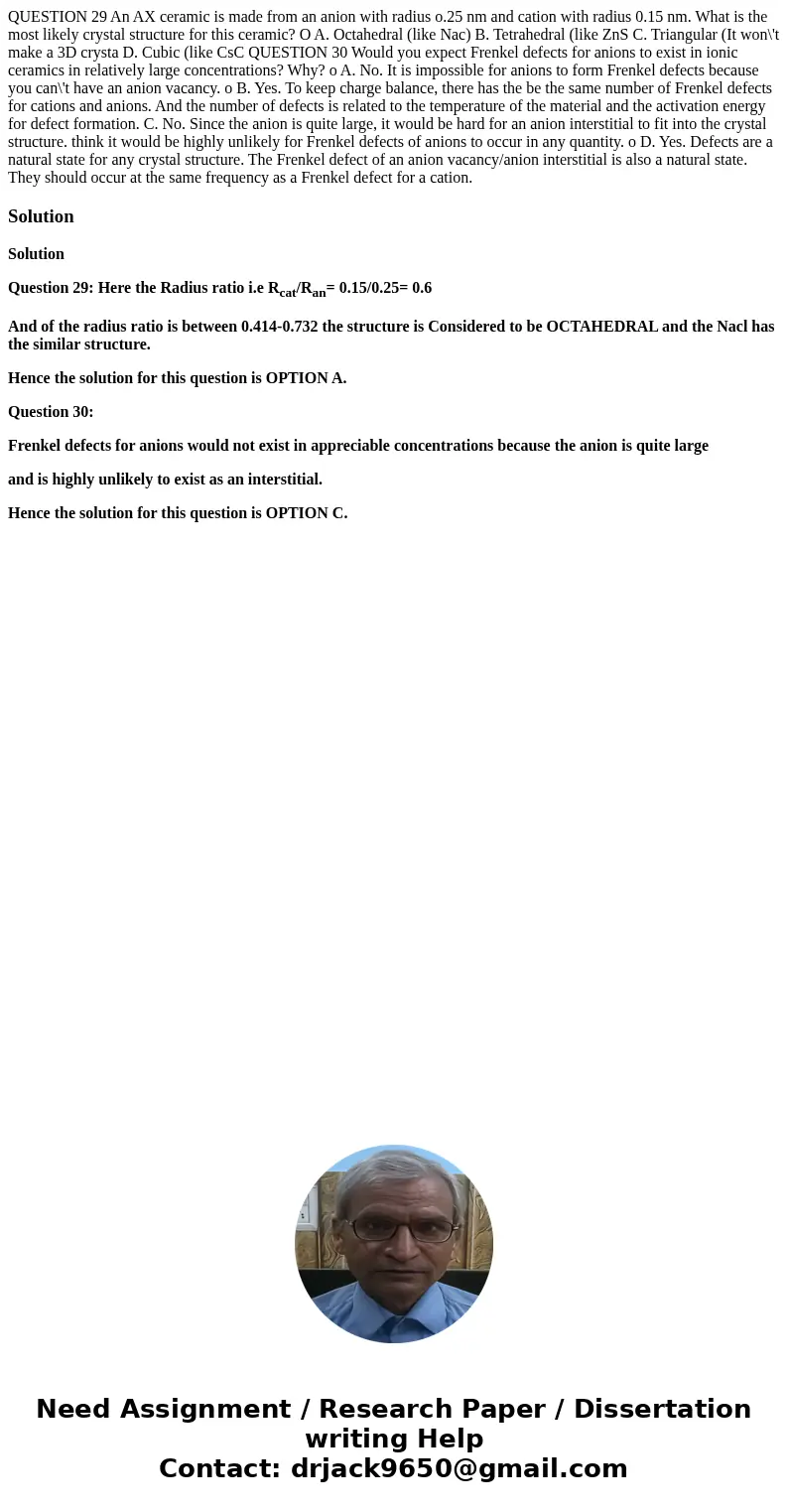 QUESTION 29 An AX ceramic is made from an anion with radius o.25 nm and cation with radius 0.15 nm. What is the most likely crystal structure for this ceramic? O A. Octahedral (like Nac) B. Tetrahedral (like ZnS C. Triangular (It won\'t make a 3D crysta D. Cubic (like CsC QUESTION 30 Would you expect Frenkel defects for anions to exist in ionic ceramics in relatively large concentrations? Why? o A. No. It is impossible for anions to form Frenkel defects because you can\'t have an anion vacancy. o B. Yes. To keep charge balance, there has the be the same number of Frenkel defects for cations and anions. And the number of defects is related to the temperature of the material and the activation energy for defect formation. C. No. Since the anion is quite large, it would be hard for an anion interstitial to fit into the crystal structure. think it would be highly unlikely for Frenkel defects of anions to occur in any quantity. o D. Yes. Defects are a natural state for any crystal structure. The Frenkel defect of an anion vacancy/anion interstitial is also a natural state. They should occur at the same frequency as a Frenkel defect for a cation.

Solution

Solution

Question 29: Here the Radius ratio i.e $R_{cat}/R_{an}$= 0.15/0.25= 0.6

And of the radius ratio is between 0.414-0.732 the structure is Considered to be OCTAHEDRAL and the Nacl has the similar structure.

Hence the solution for this question is OPTION A.

Question 30:

Frenkel defects for anions would not exist in appreciable concentrations because the anion is quite large

and is highly unlikely to exist as an interstitial.

Hence the solution for this question is OPTION C.

Need Assignment / Research Paper / Dissertation writing Help
Contact: drjack9650@gmail.com